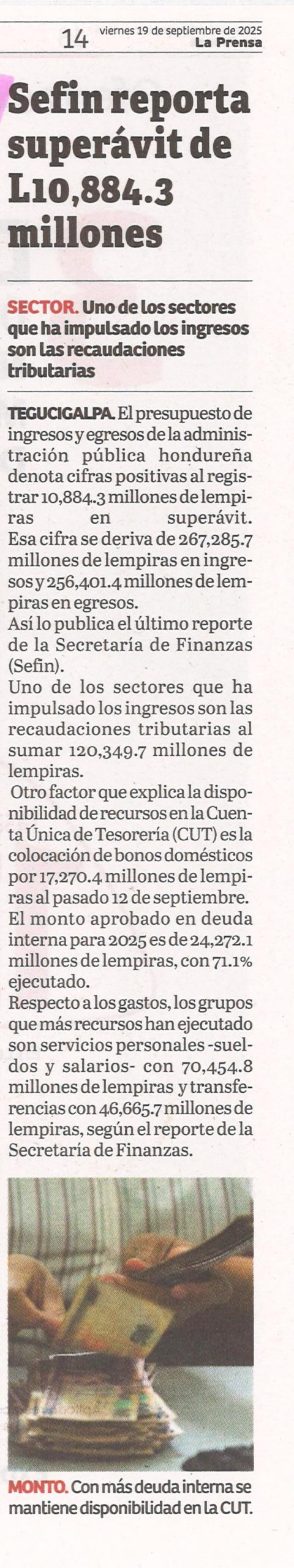 14 viernes 19 de septiembre de 2025
La Prensa

Sefin reporta superávit de L10,884.3 millones

SECTOR. Uno de los sectores que ha impulsado los ingresos son las recaudaciones tributarias

TEGUCIGALPA. El presupuesto de ingresos y egresos de la administración pública hondureña denota cifras positivas al registrar 10,884.3 millones de lempiras en superávit.

Esa cifra se deriva de 267,285.7 millones de lempiras en ingresos y 256,401.4 millones de lempiras en egresos.

Así lo publica el último reporte de la Secretaría de Finanzas (Sefin).

Uno de los sectores que ha impulsado los ingresos son las recaudaciones tributarias al sumar 120,349.7 millones de lempiras.

Otro factor que explica la disponibilidad de recursos en la Cuenta Única de Tesorería (CUT) es la colocación de bonos domésticos por 17,270.4 millones de lempiras al pasado 12 de septiembre.

El monto aprobado en deuda interna para 2025 es de 24,272.1 millones de lempiras, con 71.1% ejecutado.

Respecto a los gastos, los grupos que más recursos han ejecutado son servicios personales -sueldos y salarios- con 70,454.8 millones de lempiras y transferencias con 46,665.7 millones de lempiras, según el reporte de la Secretaría de Finanzas.

MONTO. Con más deuda interna se mantiene disponibilidad en la CUT.